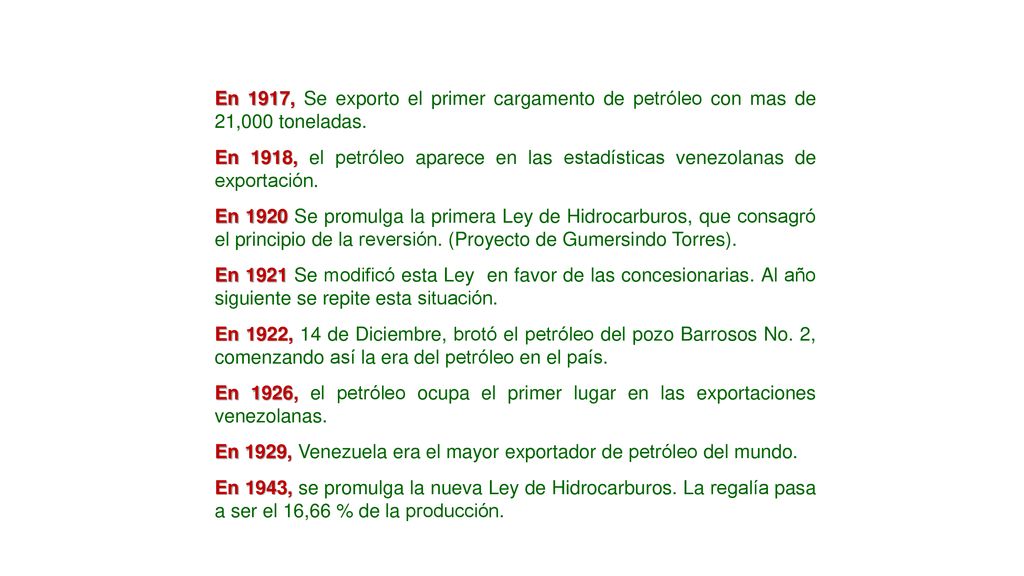 En 1917, Se exporto el primer cargamento de petróleo con mas de 21,000 toneladas.

En 1918, el petróleo aparece en las estadísticas venezolanas de exportación.

En 1920 Se promulga la primera Ley de Hidrocarburos, que consagró el principio de la reversión. (Proyecto de Gumersindo Torres).

En 1921 Se modificó esta Ley en favor de las concesionarias. Al año siguiente se repite esta situación.

En 1922, 14 de Diciembre, brotó el petróleo del pozo Barrosos No. 2, comenzando así la era del petróleo en el país.

En 1926, el petróleo ocupa el primer lugar en las exportaciones venezolanas.

En 1929, Venezuela era el mayor exportador de petróleo del mundo.

En 1943, se promulga la nueva Ley de Hidrocarburos. La regalía pasa a ser el 16,66 % de la producción.